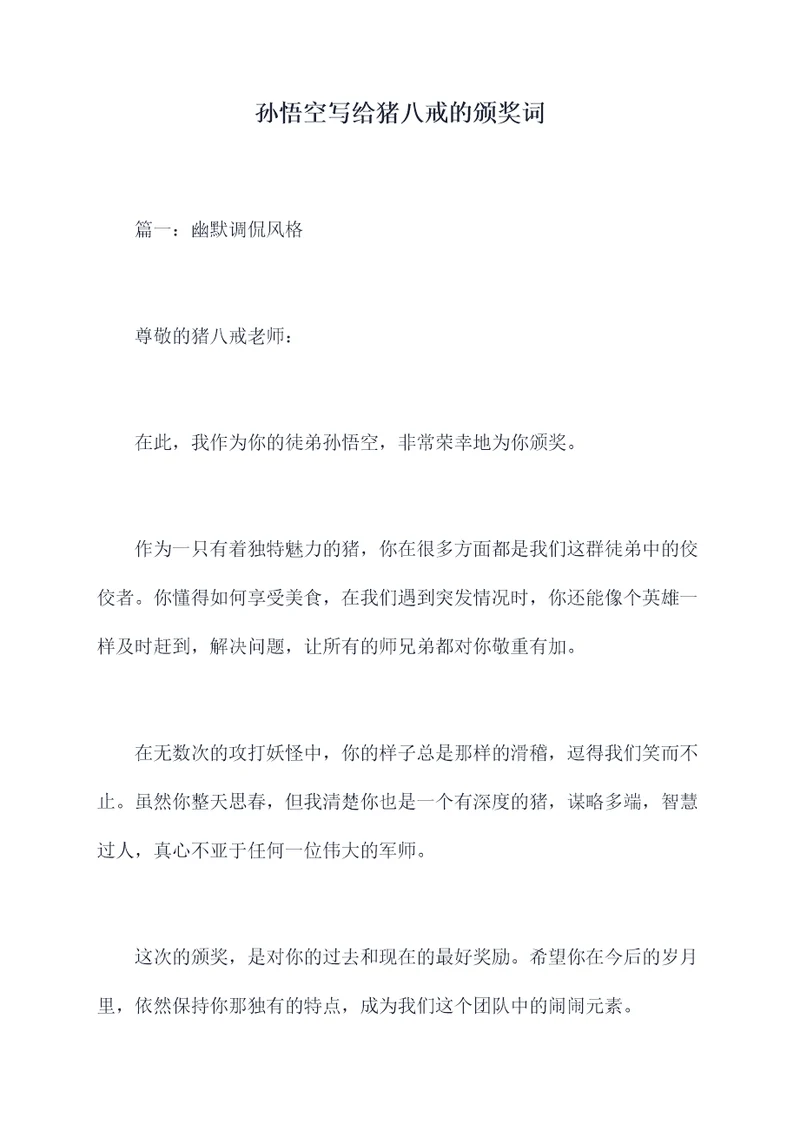 孙悟空写给猪八戒的颁奖词

篇一：幽默调侃风格

尊敬的猪八戒老师：

在此，我作为你的徒弟孙悟空，非常荣幸地为你颁奖。

作为一只有着独特魅力的猪，你在很多方面都是我们这群徒弟中的佼佼者。你懂得如何享受美食，在我们遇到突发情况时，你还能像个英雄一样及时赶到，解决问题，让所有的师兄弟都对你敬重有加。

在无数次的攻打妖怪中，你的样子总是那样的滑稽，逗得我们笑而不止。虽然你整天思春，但我清楚你也是一个有深度的猪，谋略多端，智慧过人，真心不亚于任何一位伟大的军师。

这次的颁奖，是对你的过去和现在的最好奖励。希望你在今后的岁月里，依然保持你那独有的特点，成为我们这个团队中的闹闹元素。